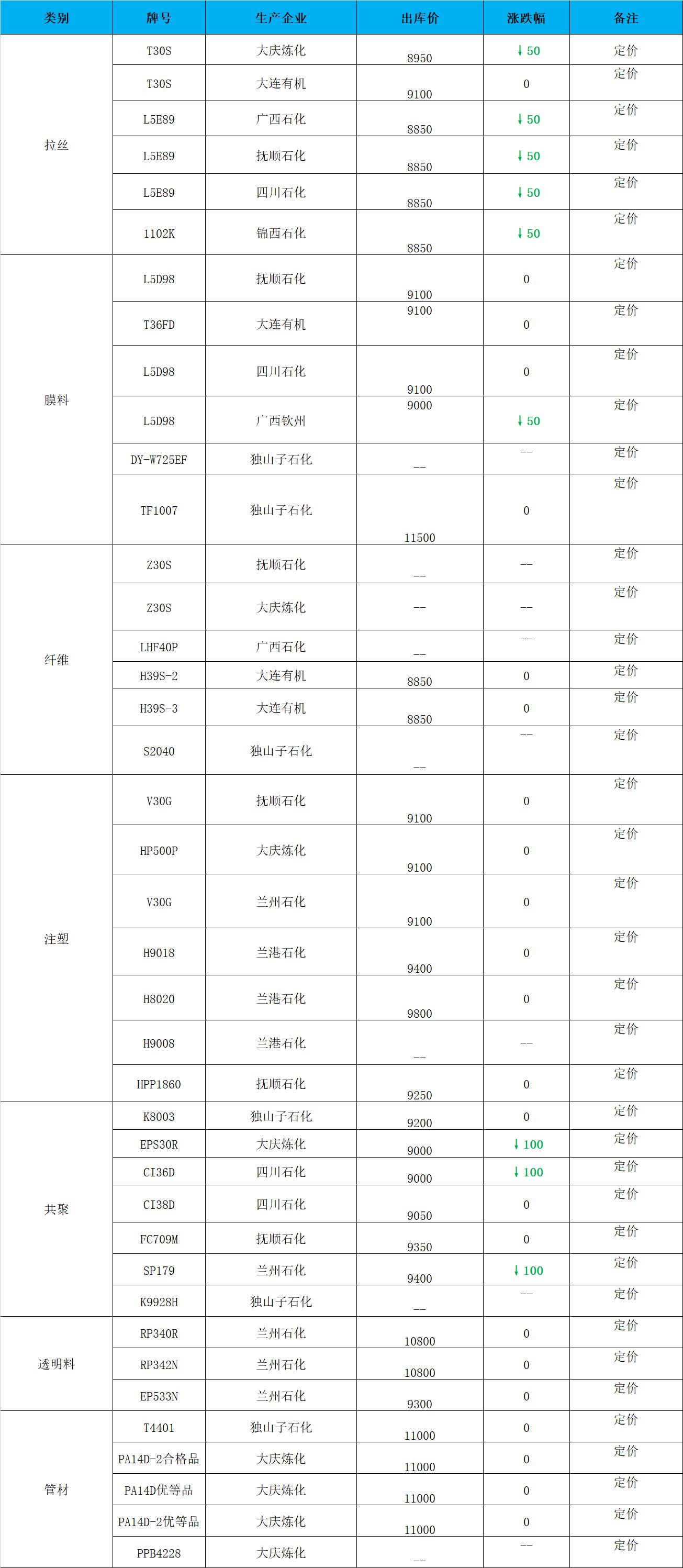 | 类别 | 牌号 | 生产企业 | 出库价 | 涨跌幅 | 备注 |
|---|---|---|---|---|---|
| 拉丝 | T30S | 大庆炼化 | 8950 | ↓50 | 定价 |
| | T30S | 大连有机 | 9100 | 0 | 定价 |
| | L5E89 | 广西石化 | 8850 | ↓50 | 定价 |
| | L5E89 | 抚顺石化 | 8850 | ↓50 | 定价 |
| | L5E89 | 四川石化 | 8850 | ↓50 | 定价 |
| | 1102K | 锦西石化 | 8850 | ↓50 | 定价 |
| 膜料 | L5D98 | 抚顺石化 | 9100 | 0 | 定价 |
| | T36FD | 大连有机 | 9100 | 0 | 定价 |
| | L5D98 | 四川石化 | 9100 | 0 | 定价 |
| | L5D98 | 广西钦州 | 9000 | ↓50 | 定价 |
| | DY-W725EF | 独山子石化 | -- | -- | 定价 |
| | TF1007 | 独山子石化 | 11500 | 0 | 定价 |
| 纤维 | Z30S | 抚顺石化 | -- | -- | 定价 |
| | Z30S | 大庆炼化 | -- | -- | 定价 |
| | LHF40P | 广西石化 | -- | -- | 定价 |
| | H39S-2 | 大连有机 | 8850 | 0 | 定价 |
| | H39S-3 | 大连有机 | 8850 | 0 | 定价 |
| | S2040 | 独山子石化 | -- | -- | 定价 |
| 注塑 | V30G | 抚顺石化 | 9100 | 0 | 定价 |
| | HP500P | 大庆炼化 | 9100 | 0 | 定价 |
| | V30G | 兰州石化 | 9100 | 0 | 定价 |
| | H9018 | 兰港石化 | 9400 | 0 | 定价 |
| | H8020 | 兰港石化 | 9800 | 0 | 定价 |
| | H9008 | 兰港石化 | -- | -- | 定价 |
| | HPP1860 | 抚顺石化 | 9250 | 0 | 定价 |
| 共聚 | K8003 | 独山子石化 | 9200 | 0 | 定价 |
| | EPS30R | 大庆炼化 | 9000 | ↓100 | 定价 |
| | CI36D | 四川石化 | 9000 | ↓100 | 定价 |
| | CI38D | 四川石化 | 9050 | 0 | 定价 |
| | FC709M | 抚顺石化 | 9350 | 0 | 定价 |
| | SP179 | 兰州石化 | 9400 | ↓100 | 定价 |
| | K9928H | 独山子石化 | -- | -- | 定价 |
| 透明料 | RP340R | 兰州石化 | 10800 | 0 | 定价 |
| | RP342N | 兰州石化 | 10800 | 0 | 定价 |
| | EP533N | 兰州石化 | 9300 | 0 | 定价 |
| 管材 | T4401 | 独山子石化 | 11000 | 0 | 定价 |
| | PA14D-2合格品 | 大庆炼化 | 11000 | 0 | 定价 |
| | PA14D优等品 | 大庆炼化 | 11000 | 0 | 定价 |
| | PA14D-2优等品 | 大庆炼化 | 11000 | 0 | 定价 |
| | PPB4228 | 大庆炼化 | -- | -- | 定价 |